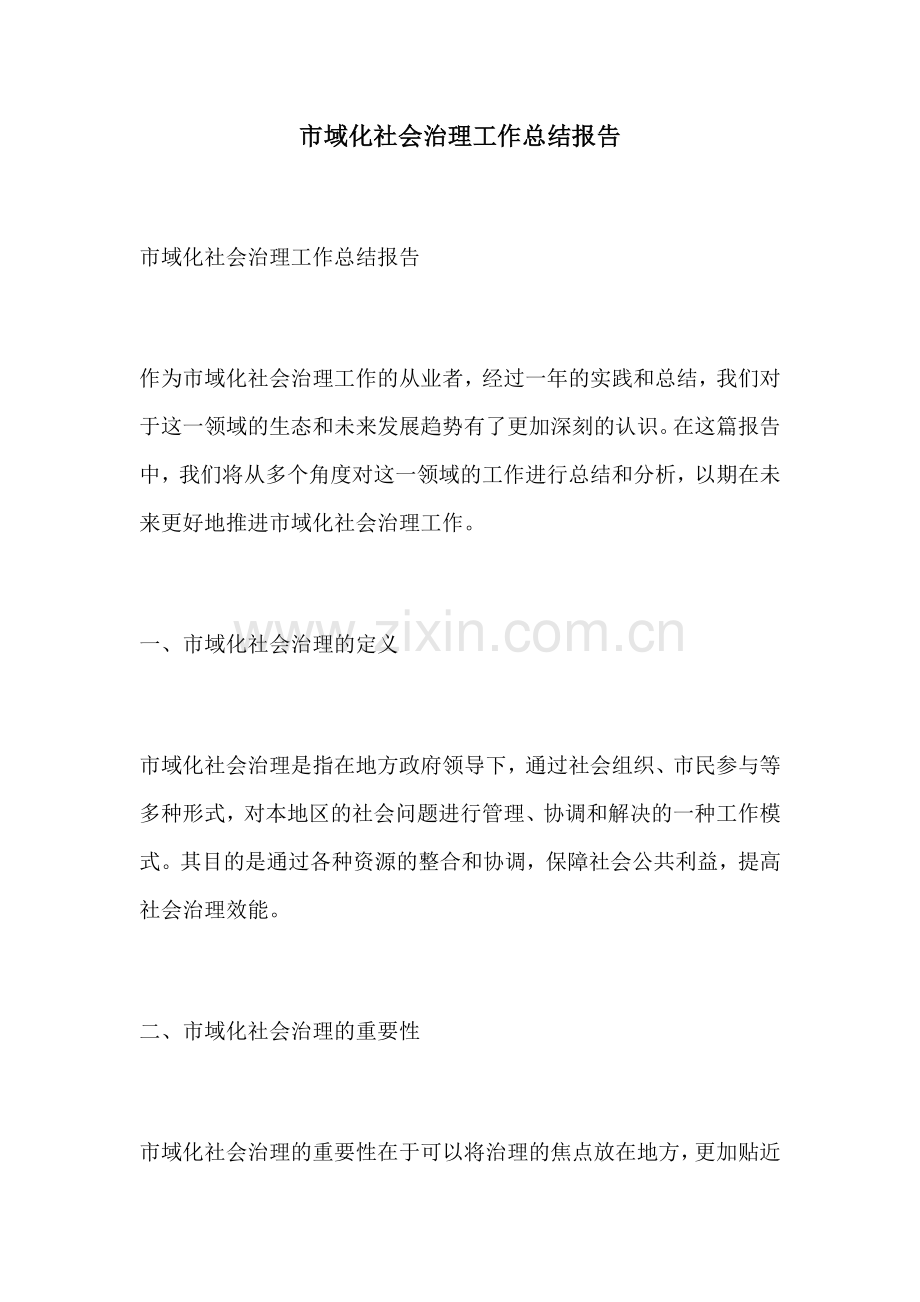 市域化社会治理工作总结报告

市域化社会治理工作总结报告

作为市域化社会治理工作的从业者，经过一年的实践和总结，我们对于这一领域的生态和未来发展趋势有了更加深刻的认识。在这篇报告中，我们将从多个角度对这一领域的工作进行总结和分析，以期在未来更好地推进市域化社会治理工作。

www.zixin.com.cn

一、市域化社会治理的定义

市域化社会治理是指在地方政府领导下，通过社会组织、市民参与等多种形式，对本地区的社会问题进行管理、协调和解决的一种工作模式。其目的是通过各种资源的整合和协调，保障社会公共利益，提高社会治理效能。

二、市域化社会治理的重要性

市域化社会治理的重要性在于可以将治理的焦点放在地方，更加贴近